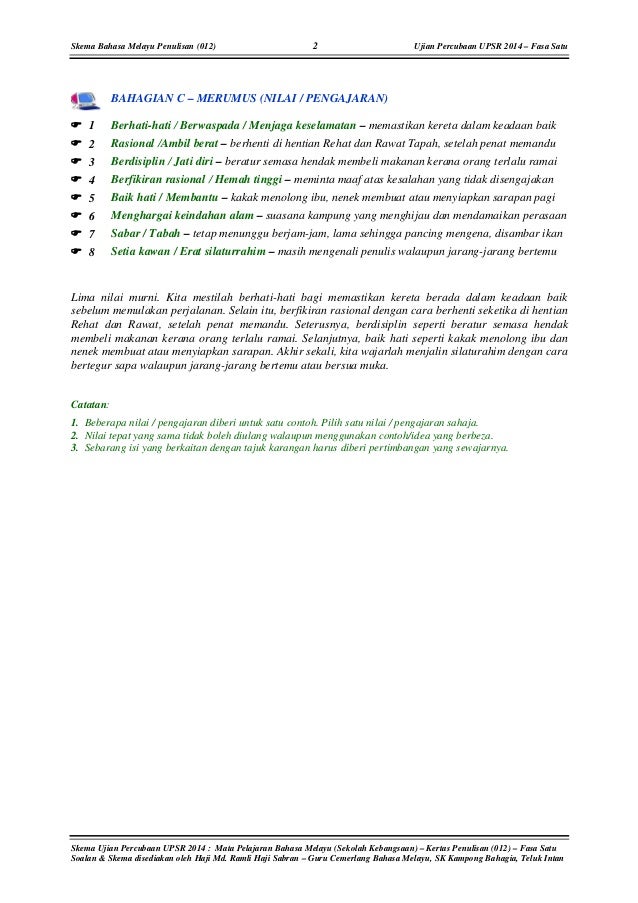 Skema Bahasa Melayu Penulisan (012) 2 Ujian Percubaan UPSR 2014 – Fasa Satu

BAHAGIAN C – MERUMUS (NILAI / PENGAJARAN)

☛ 1 Berhati-hati / Berwaspada / Menjaga keselamatan – memastikan kereta dalam keadaan baik
☛ 2 Rasional /Ambil berat – berhenti di hentian Rehat dan Rawat Tapah, setelah penat memandu
☛ 3 Berdisiplin / Jati diri – beratur semasa hendak membeli makanan kerana orang terlalu ramai
☛ 4 Berfikiran rasional / Hemah tinggi – meminta maaf atas kesalahan yang tidak disengajakan
☛ 5 Baik hati / Membantu – kakak menolong ibu, nenek membuat atau menyiapkan sarapan pagi
☛ 6 Menghargai keindahan alam – suasana kampung yang menghijau dan mendamaikan perasaan
☛ 7 Sabar / Tabah – tetap menunggu berjam-jam, lama sehingga pancing mengena, disambar ikan
☛ 8 Setia kawan / Erat silaturrahim – masih mengenali penulis walaupun jarang-jarang bertemu

Lima nilai murni. Kita mestilah berhati-hati bagi memastikan kereta berada dalam keadaan baik sebelum memulakan perjalanan. Selain itu, berfikiran rasional dengan cara berhenti seketika di hentian Rehat dan Rawat, setelah penat memandu. Seterusnya, berdisiplin seperti beratur semasa hendak membeli makanan kerana orang terlalu ramai. Selanjutnya, baik hati seperti kakak menolong ibu dan nenek membuat atau menyiapkan sarapan. Akhir sekali, kita wajarlah menjalin silaturahim dengan cara bertegur sapa walaupun jarang-jarang bertemu atau bersua muka.

Catatan:
1. Beberapa nilai / pengajaran diberi untuk satu contoh. Pilih satu nilai / pengajaran sahaja.
2. Nilai tepat yang sama tidak boleh diulang walaupun menggunakan contoh/idea yang berbeza.
3. Sebarang isi yang berkaitan dengan tajuk karangan harus diberi pertimbangan yang sewajarnya.

Skema Ujian Percubaan UPSR 2014 : Mata Pelajaran Bahasa Melayu (Sekolah Kebangsaan) – Kertas Penulisan (012) – Fasa Satu
Soalan & Skema disediakan oleh Haji Md. Ramli Haji Sabran – Guru Cemerlang Bahasa Melayu, SK Kampong Bahagia, Teluk Intan